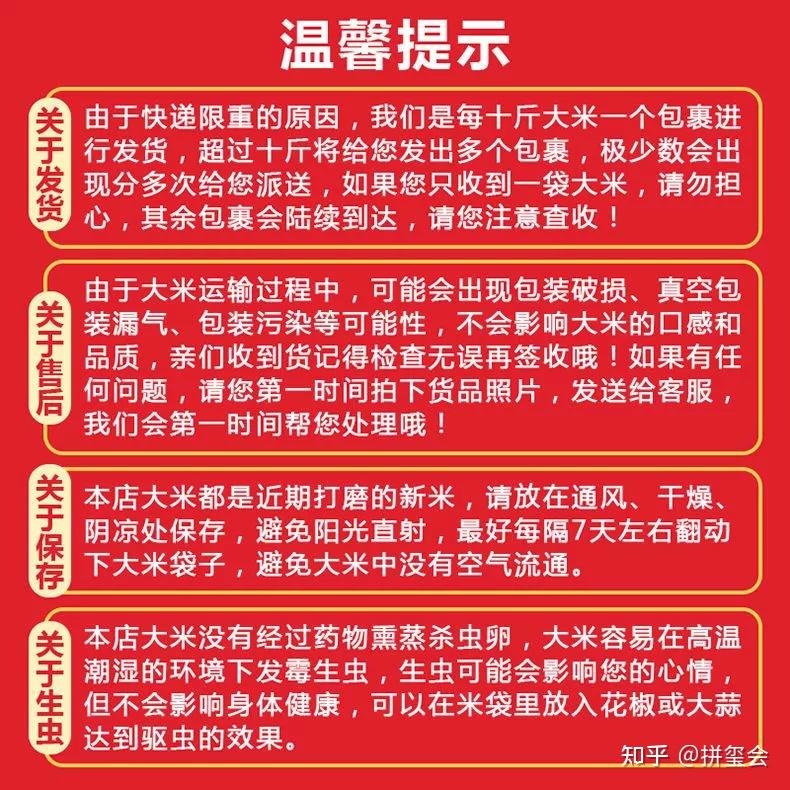 温馨提示

关于发货

由于快递限重的原因，我们是每十斤大米一个包裹进行发货，超过十斤将给您发出多个包裹，极少数会出现分多次给您派送，如果您只收到一袋大米，请勿担心，其余包裹会陆续到达，请您注意查收！

关于售后

由于大米运输过程中，可能会出现包装破损、真空包装漏气、包装污染等可能性，不会影响大米的口感和品质，亲们收到货记得检查无误再签收哦！如果有任何问题，请您第一时间拍下货品照片，发送给客服，我们会第一时间帮您处理哦！

关于保存

本店大米都是近期打磨的新米，请放在通风、干燥、阴凉处保存，避免阳光直射，最好每隔7天左右翻动下大米袋子，避免大米中没有空气流通。

关于生虫

本店大米没有经过药物熏蒸杀虫卵，大米容易在高温潮湿的环境下发霉生虫，生虫可能会影响您的心情，但不会影响身体健康，可以在米袋里放入花椒或大蒜达到驱虫的效果。

知乎 @拼玺会